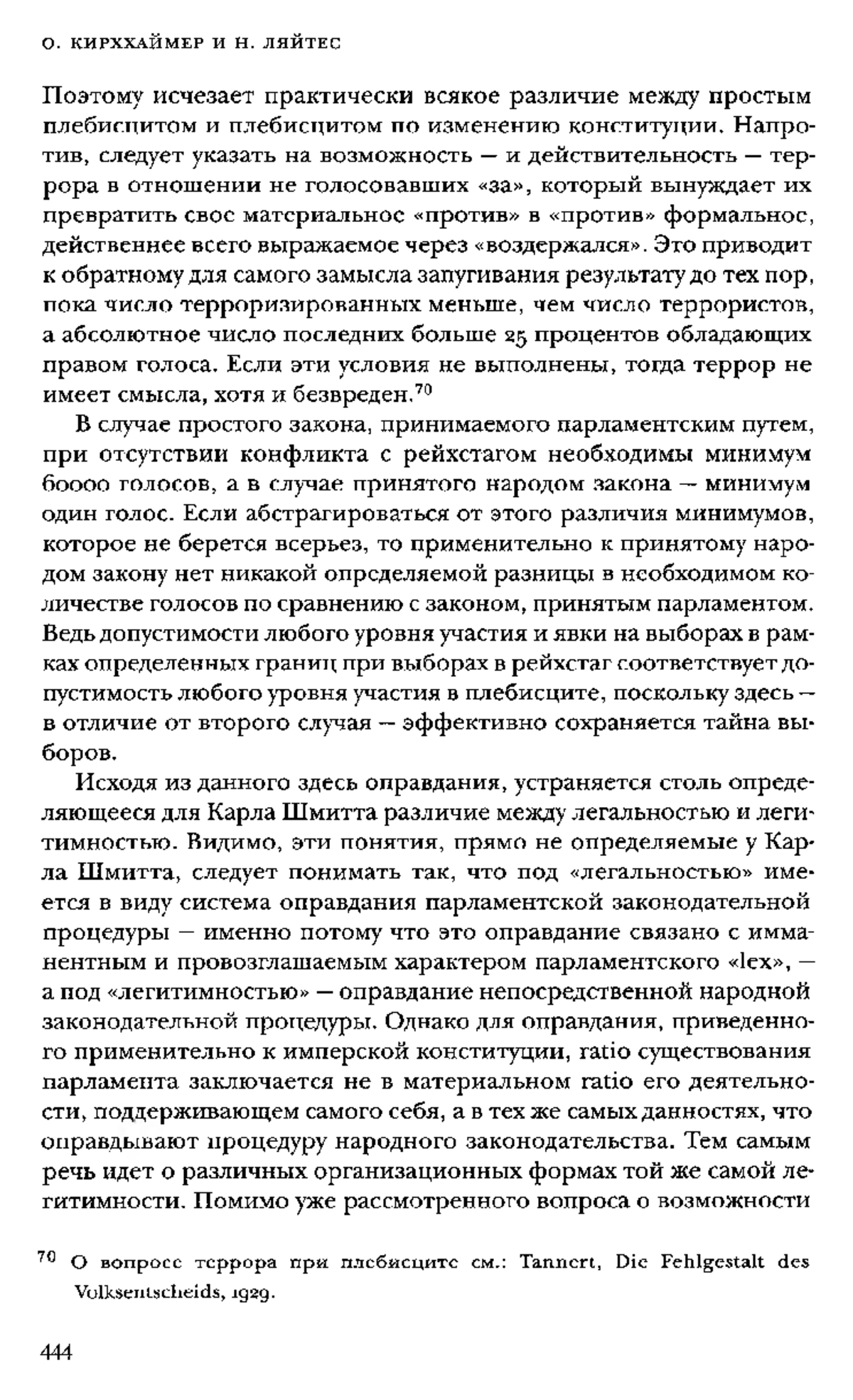 О. КИРХХАЙМЕР И Н. ЛЯЙТЕС

Поэтому исчезает практически всякое различие между простым плебисцитом и плебисцитом по изменению конституции. Напротив, следует указать на возможность — и действительность — террора в отношении не голосовавших «за», который вынуждает их превратить свое материальное «против» в «против» формальное, действеннее всего выражаемое через «воздержался». Это приводит к обратному для самого замысла запугивания результату до тех пор, пока число терроризированных меньше, чем число террористов, а абсолютное число последних больше 25 процентов обладающих правом голоса. Если эти условия не выполнены, тогда террор не имеет смысла, хотя и безвреден.$^{70}$

В случае простого закона, принимаемого парламентским путем, при отсутствии конфликта с рейхстагом необходимы минимум 60000 голосов, а в случае принятого народом закона — минимум один голос. Если абстрагироваться от этого различия минимумов, которое не берется всерьез, то применительно к принятому народом закону нет никакой определяемой разницы в необходимом количестве голосов по сравнению с законом, принятым парламентом. Ведь допустимости любого уровня участия и явки на выборах в рамках определенных границ при выборах в рейхстаг соответствует допустимость любого уровня участия в плебисците, поскольку здесь — в отличие от второго случая — эффективно сохраняется тайна выборов.

Исходя из данного здесь оправдания, устраняется столь определяющееся для Карла Шмитта различие между легальностью и легитимностью. Видимо, эти понятия, прямо не определяемые у Карла Шмитта, следует понимать так, что под «легальностью» имеется в виду система оправдания парламентской законодательной процедуры — именно потому что это оправдание связано с имманентным и провозглашаемым характером парламентского «lex», — а под «легитимностью» — оправдание непосредственной народной законодательной процедуры. Однако для оправдания, приведенного применительно к имперской конституции, ratio существования парламента заключается не в материальном ratio его деятельности, поддерживающем самого себя, а в тех же самых данностях, что оправдывают процедуру народного законодательства. Тем самым речь идет о различных организационных формах той же самой легитимности. Помимо уже рассмотренного вопроса о возможности

$^{70}$ О вопросе террора при плебисците см.: Tannert, Die Fehlgestalt des Volksentscheids, 1929.

444